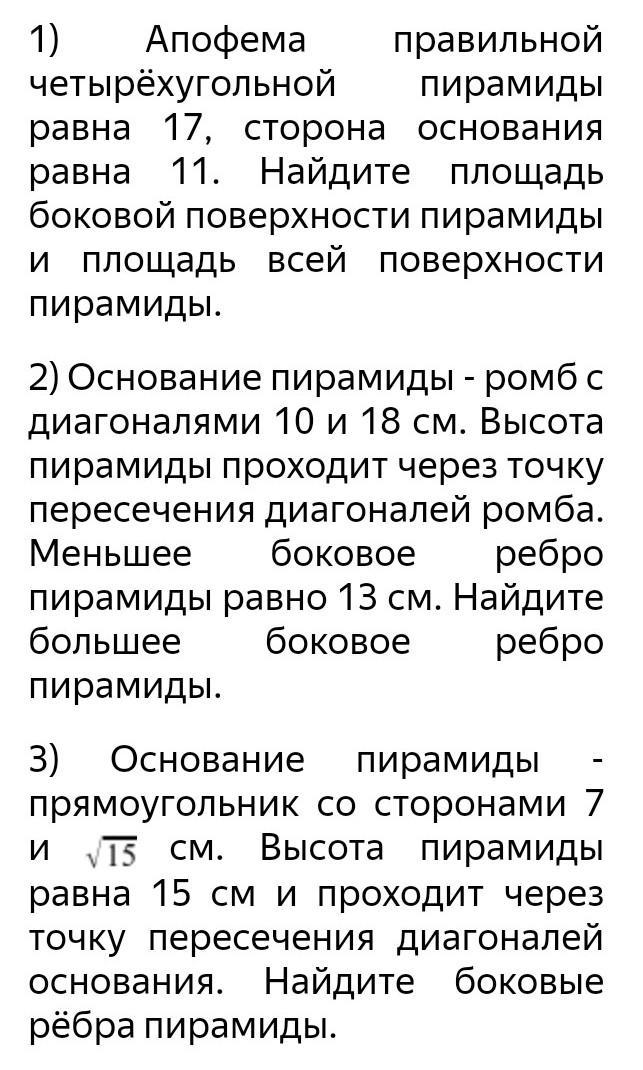 1) Апофема правильной четырёхугольной пирамиды равна 17, сторона основания равна 11. Найдите площадь боковой поверхности пирамиды и площадь всей поверхности пирамиды.

2) Основание пирамиды - ромб с диагоналями 10 и 18 см. Высота пирамиды проходит через точку пересечения диагоналей ромба. Меньшее боковое ребро пирамиды равно 13 см. Найдите большее боковое ребро пирамиды.

3) Основание пирамиды - прямоугольник со сторонами 7 и $\sqrt{15}$ см. Высота пирамиды равна 15 см и проходит через точку пересечения диагоналей основания. Найдите боковые рёбра пирамиды.